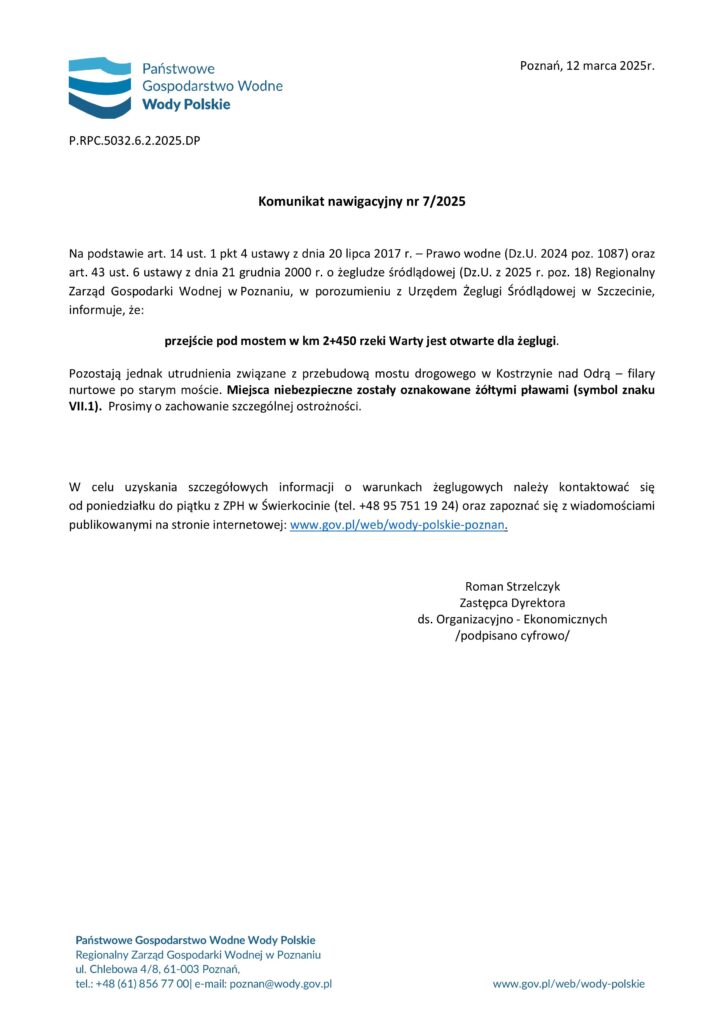 Państwowe Gospodarstwo Wodne
Wody Polskie

Poznań, 12 marca 2025r.

P.RPC.5032.6.2.2025.DP

Komunikat nawigacyjny nr 7/2025

Na podstawie art. 14 ust. 1 pkt 4 ustawy z dnia 20 lipca 2017 r. – Prawo wodne (Dz.U. 2024 poz. 1087) oraz art. 43 ust. 6 ustawy z dnia 21 grudnia 2000 r. o żegludze śródlądowej (Dz.U. z 2025 r. poz. 18) Regionalny Zarząd Gospodarki Wodnej w Poznaniu, w porozumieniu z Urzędem Żeglugi Śródlądowej w Szczecinie, informuje, że:

przejście pod mostem w km 2+450 rzeki Warty jest otwarte dla żeglugi.

Pozostają jednak utrudnienia związane z przebudową mostu drogowego w Kostrzynie nad Odrą – filary nurtowe po starym moście. Miejsca niebezpieczne zostały oznakowane żółtymi pławami (symbol znaku VII.1). Prosimy o zachowanie szczególnej ostrożności.

W celu uzyskania szczegółowych informacji o warunkach żeglugowych należy kontaktować się od poniedziałku do piątku z ZPH w Świerkocinie (tel. +48 95 751 19 24) oraz zapoznać się z wiadomościami publikowanymi na stronie internetowej: www.gov.pl/web/wody-polskie-poznan.

Roman Strzelczyk
Zastępca Dyrektora
ds. Organizacyjno - Ekonomicznych
/podpisano cyfrowo/

Państwowe Gospodarstwo Wodne Wody Polskie
Regionalny Zarząd Gospodarki Wodnej w Poznaniu
ul. Chlebowa 4/8, 61-003 Poznań,
tel.: +48 (61) 856 77 00| e-mail: poznan@wody.gov.pl

www.gov.pl/web/wody-polskie